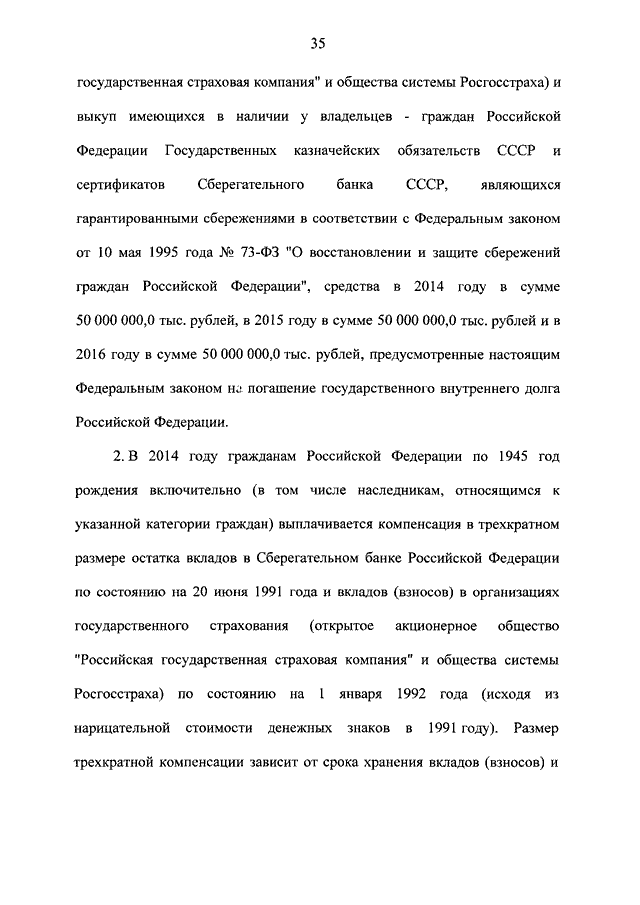 35

государственная страховая компания" и общества системы Росгосстраха) и выкуп имеющихся в наличии у владельцев - граждан Российской Федерации Государственных казначейских обязательств СССР и сертификатов Сберегательного банка СССР, являющихся гарантированными сбережениями в соответствии с Федеральным законом от 10 мая 1995 года № 73-ФЗ "О восстановлении и защите сбережений граждан Российской Федерации", средства в 2014 году в сумме 50 000 000,0 тыс. рублей, в 2015 году в сумме 50 000 000,0 тыс. рублей и в 2016 году в сумме 50 000 000,0 тыс. рублей, предусмотренные настоящим Федеральным законом на погашение государственного внутреннего долга Российской Федерации.

2. В 2014 году гражданам Российской Федерации по 1945 год рождения включительно (в том числе наследникам, относящимся к указанной категории граждан) выплачивается компенсация в трехкратном размере остатка вкладов в Сберегательном банке Российской Федерации по состоянию на 20 июня 1991 года и вкладов (взносов) в организациях государственного страхования (открытое акционерное общество "Российская государственная страховая компания" и общества системы Росгосстраха) по состоянию на 1 января 1992 года (исходя из нарицательной стоимости денежных знаков в 1991 году). Размер трехкратной компенсации зависит от срока хранения вкладов (взносов) и